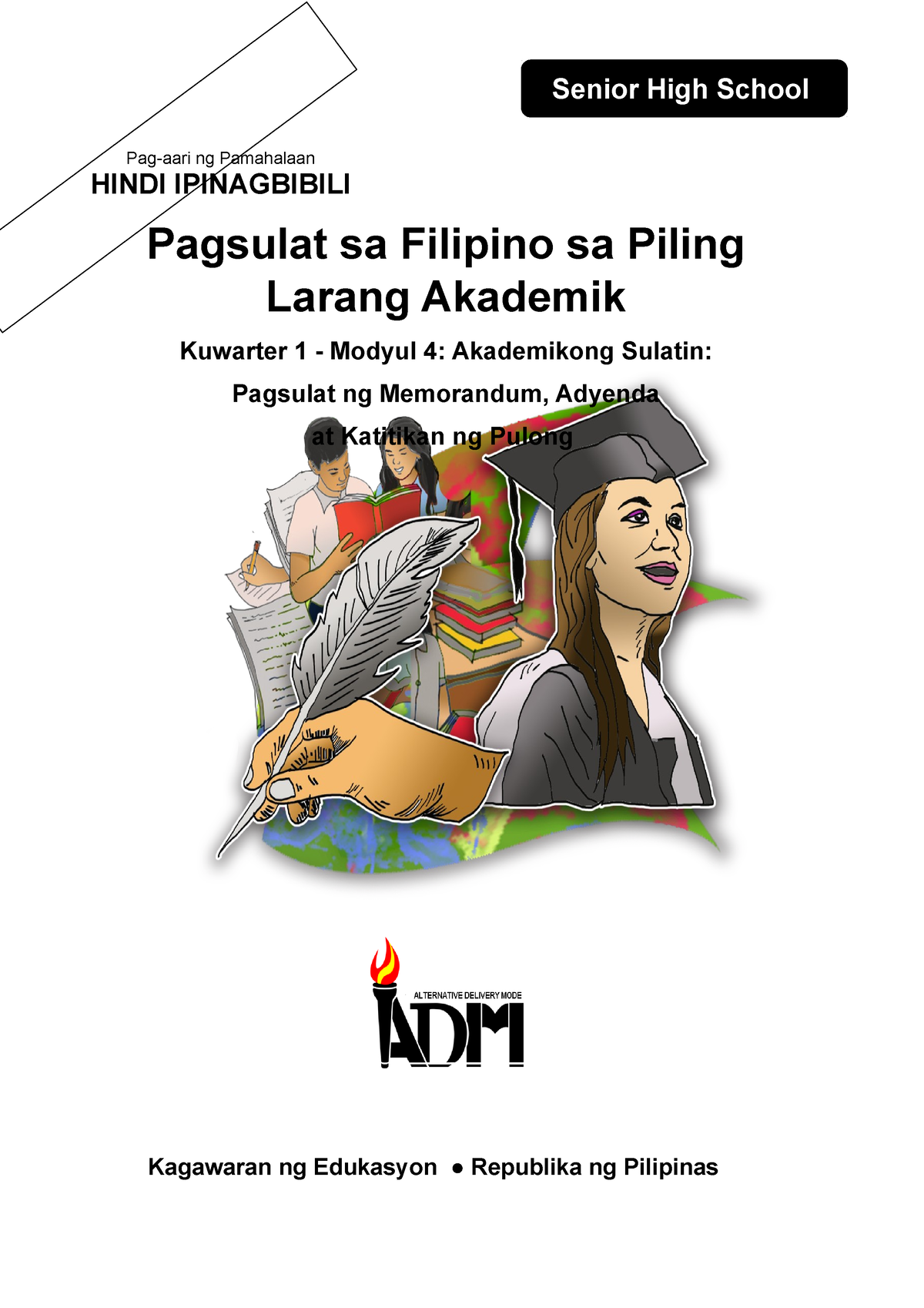 Senior High School

Pag-aari ng Pamahalaan
HINDI IPINAGBIBILI

Pagsulat sa Filipino sa Piling Larang Akademik

Kuwarter 1 - Modyul 4: Akademikong Sulatin:
Pagsulat ng Memorandum, Adyenda
at Katitikan ng Pulong

ALTERNATIVE DELIVERY MODE
ADM

Kagawaran ng Edukasyon ● Republika ng Pilipinas